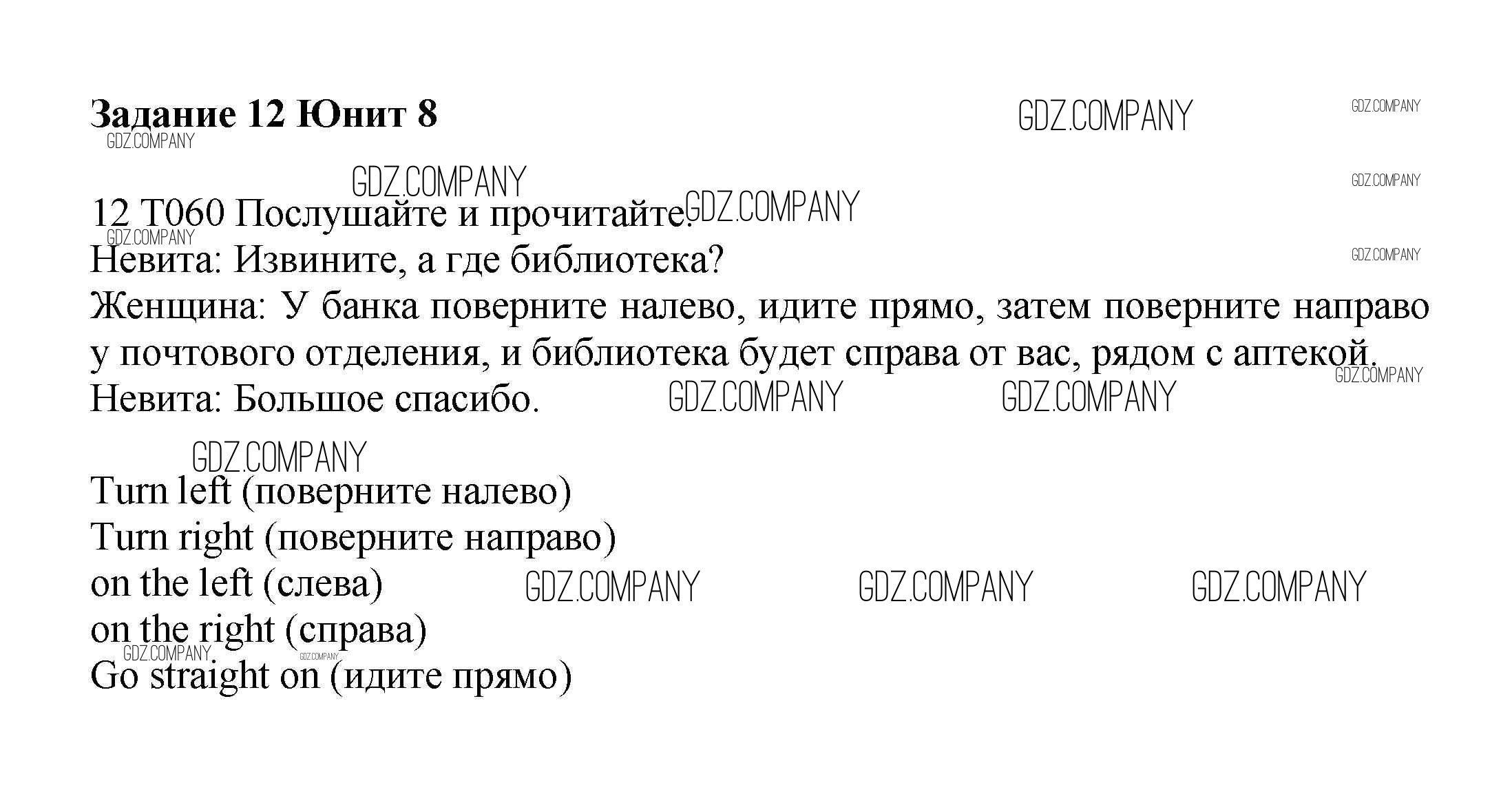 Задание 12 Юнит 8

12 T060 Послушайте и прочитайте.
Невита: Извините, а где библиотека?
Женщина: У банка поверните налево, идите прямо, затем поверните направо у почтового отделения, и библиотека будет справа от вас, рядом с аптекой.
Невита: Большое спасибо.

Turn left (поверните налево)
Turn right (поверните направо)
on the left (слева)
on the right (справа)
Go straight on (идите прямо)

GDZ.COMPANY